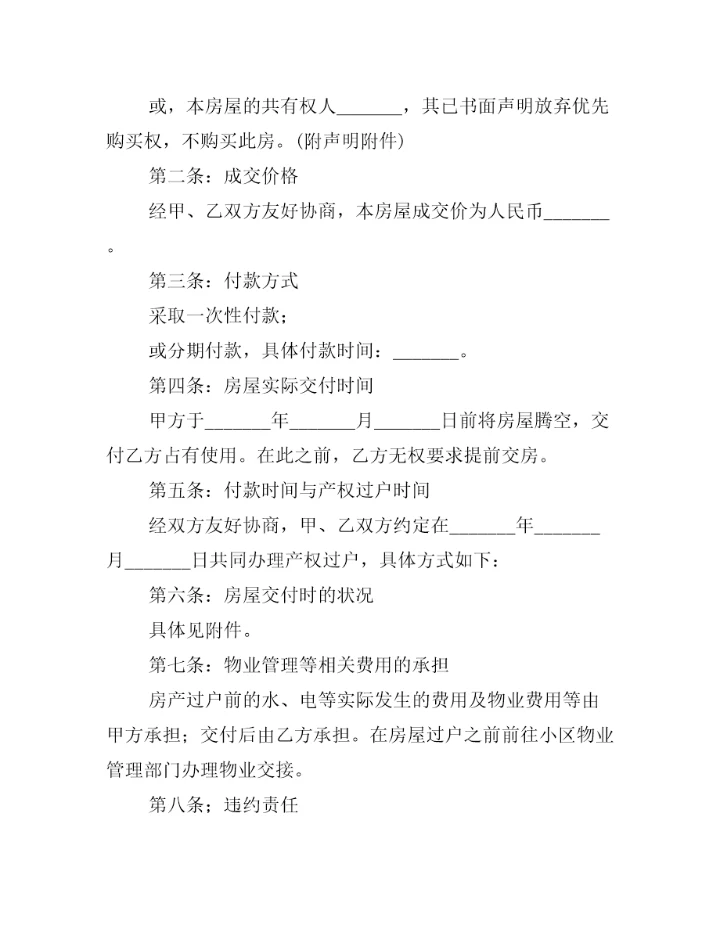 或，本房屋的共有权人_______，其已书面声明放弃优先购买权，不购买此房。(附声明附件)

第二条：成交价格

经甲、乙双方友好协商，本房屋成交价为人民币_______。

第三条：付款方式

采取一次性付款；

或分期付款，具体付款时间：_______。

第四条：房屋实际交付时间

甲方于_______年_______月_______日前将房屋腾空，交付乙方占有使用。在此之前，乙方无权要求提前交房。

第五条：付款时间与产权过户时间

经双方友好协商，甲、乙双方约定在_______年_______月_______日共同办理产权过户，具体方式如下：

第六条：房屋交付时的状况

具体见附件。

第七条：物业管理等相关费用的承担

房产过户前的水、电等实际发生的费用及物业费用等由甲方承担；交付后由乙方承担。在房屋过户之前前往小区物业管理部门办理物业交接。

第八条；违约责任